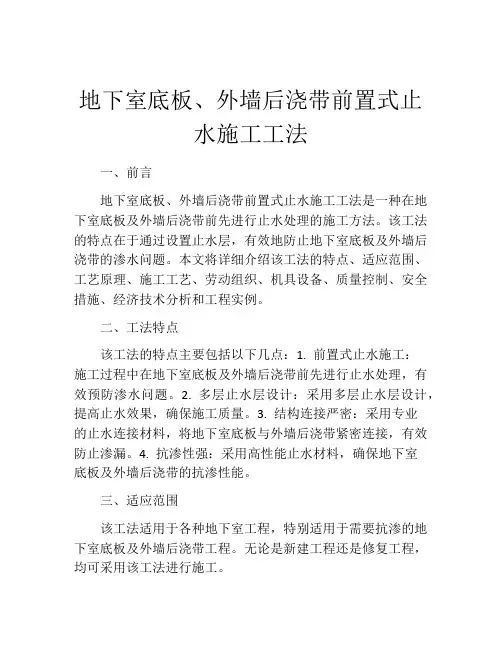 地下室底板、外墙后浇带前置式止水施工工法

一、前言

地下室底板、外墙后浇带前置式止水施工工法是一种在地下室底板及外墙后浇带前先进行止水处理的施工方法。该工法的特点在于通过设置止水层，有效地防止地下室底板及外墙后浇带的渗水问题。本文将详细介绍该工法的特点、适应范围、工艺原理、施工工艺、劳动组织、机具设备、质量控制、安全措施、经济技术分析和工程实例。

二、工法特点

该工法的特点主要包括以下几点：1. 前置式止水施工：施工过程中在地下室底板及外墙后浇带前先进行止水处理，有效预防渗水问题。2. 多层止水层设计：采用多层止水层设计，提高止水效果，确保施工质量。3. 结构连接严密：采用专业的止水连接材料，将地下室底板与外墙后浇带紧密连接，有效防止渗漏。4. 抗渗性强：采用高性能止水材料，确保地下室底板及外墙后浇带的抗渗性能。

三、适应范围

该工法适用于各种地下室工程，特别适用于需要抗渗的地下室底板及外墙后浇带工程。无论是新建工程还是修复工程，均可采用该工法进行施工。